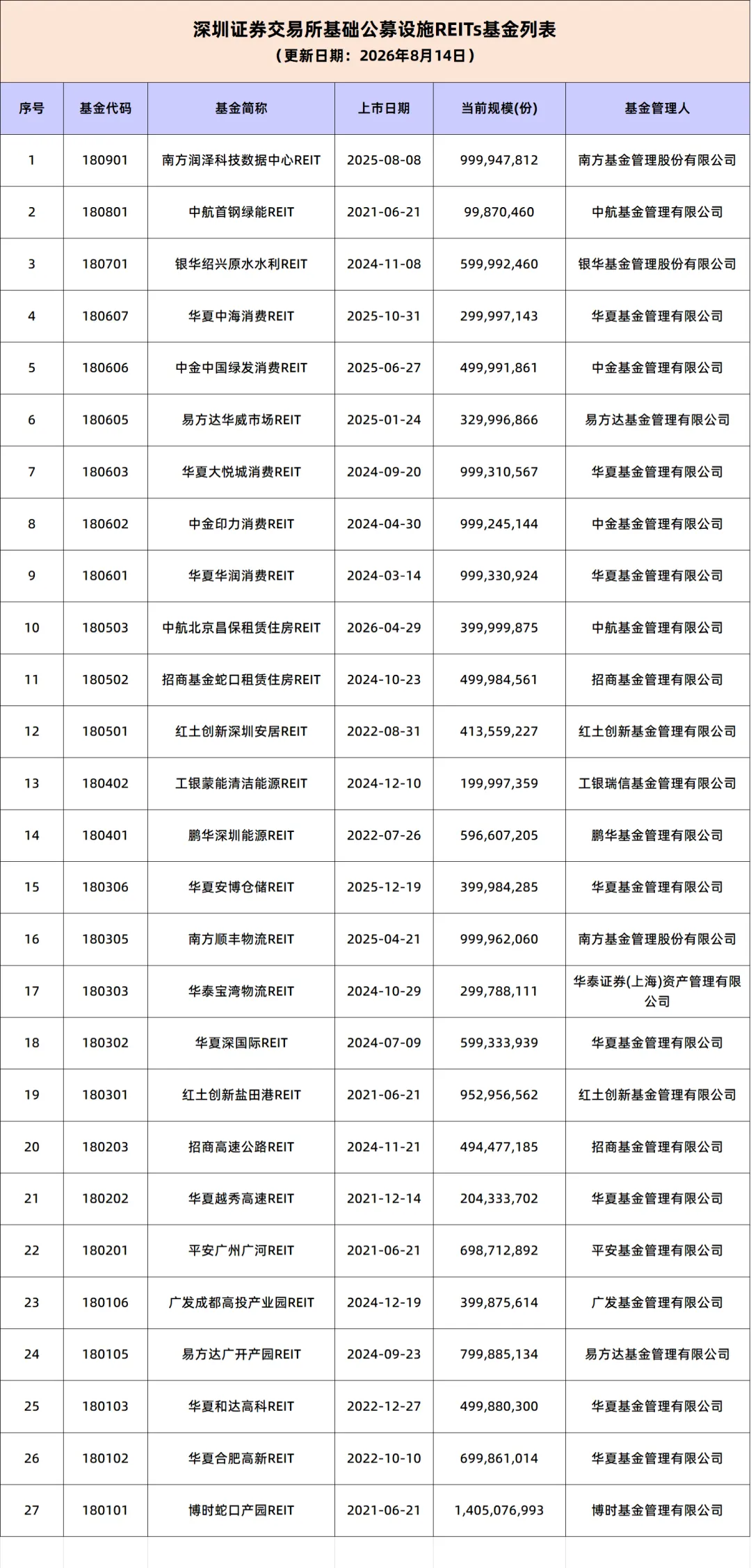 深圳证券交易所基础公募设施REITs基金列表
（更新日期：2026年8月14日）

| 序号 | 基金代码 | 基金简称 | 上市日期 | 当前规模(份) | 基金管理人 |
|---|---|---|---|---|---|
| 1 | 180901 | 南方润泽科技数据中心REIT | 2025-08-08 | 999,947,812 | 南方基金管理股份有限公司 |
| 2 | 180801 | 中航首钢绿能REIT | 2021-06-21 | 99,870,460 | 中航基金管理有限公司 |
| 3 | 180701 | 银华绍兴原水水利REIT | 2024-11-08 | 599,992,460 | 银华基金管理股份有限公司 |
| 4 | 180607 | 华夏中海消费REIT | 2025-10-31 | 299,997,143 | 华夏基金管理有限公司 |
| 5 | 180606 | 中金中国绿发消费REIT | 2025-06-27 | 499,991,861 | 中金基金管理有限公司 |
| 6 | 180605 | 易方达华威市场REIT | 2025-01-24 | 329,996,866 | 易方达基金管理有限公司 |
| 7 | 180603 | 华夏大悦城消费REIT | 2024-09-20 | 999,310,567 | 华夏基金管理有限公司 |
| 8 | 180602 | 中金印力消费REIT | 2024-04-30 | 999,245,144 | 中金基金管理有限公司 |
| 9 | 180601 | 华夏华润消费REIT | 2024-03-14 | 999,330,924 | 华夏基金管理有限公司 |
| 10 | 180503 | 中航北京昌保租赁住房REIT | 2026-04-29 | 399,999,875 | 中航基金管理有限公司 |
| 11 | 180502 | 招商基金蛇口租赁住房REIT | 2024-10-23 | 499,984,561 | 招商基金管理有限公司 |
| 12 | 180501 | 红土创新深圳安居REIT | 2022-08-31 | 413,559,227 | 红土创新基金管理有限公司 |
| 13 | 180402 | 工银蒙能清洁能源REIT | 2024-12-10 | 199,997,359 | 工银瑞信基金管理有限公司 |
| 14 | 180401 | 鹏华深圳能源REIT | 2022-07-26 | 596,607,205 | 鹏华基金管理有限公司 |
| 15 | 180306 | 华夏安博仓储REIT | 2025-12-19 | 399,984,285 | 华夏基金管理有限公司 |
| 16 | 180305 | 南方顺丰物流REIT | 2025-04-21 | 999,962,060 | 南方基金管理股份有限公司 |
| 17 | 180303 | 华泰宝湾物流REIT | 2024-10-29 | 299,788,111 | 华泰证券(上海)资产管理有限公司 |
| 18 | 180302 | 华夏深国际REIT | 2024-07-09 | 599,333,939 | 华夏基金管理有限公司 |
| 19 | 180301 | 红土创新盐田港REIT | 2021-06-21 | 952,956,562 | 红土创新基金管理有限公司 |
| 20 | 180203 | 招商高速公路REIT | 2024-11-21 | 494,477,185 | 招商基金管理有限公司 |
| 21 | 180202 | 华夏越秀高速REIT | 2021-12-14 | 204,333,702 | 华夏基金管理有限公司 |
| 22 | 180201 | 平安广州广河REIT | 2021-06-21 | 698,712,892 | 平安基金管理有限公司 |
| 23 | 180106 | 广发成都高投产业园REIT | 2024-12-19 | 399,875,614 | 广发基金管理有限公司 |
| 24 | 180105 | 易方达广开产园REIT | 2024-09-23 | 799,885,134 | 易方达基金管理有限公司 |
| 25 | 180103 | 华夏和达高科REIT | 2022-12-27 | 499,880,300 | 华夏基金管理有限公司 |
| 26 | 180102 | 华夏合肥高新REIT | 2022-10-10 | 699,861,014 | 华夏基金管理有限公司 |
| 27 | 180101 | 博时蛇口产园REIT | 2021-06-21 | 1,405,076,993 | 博时基金管理有限公司 |